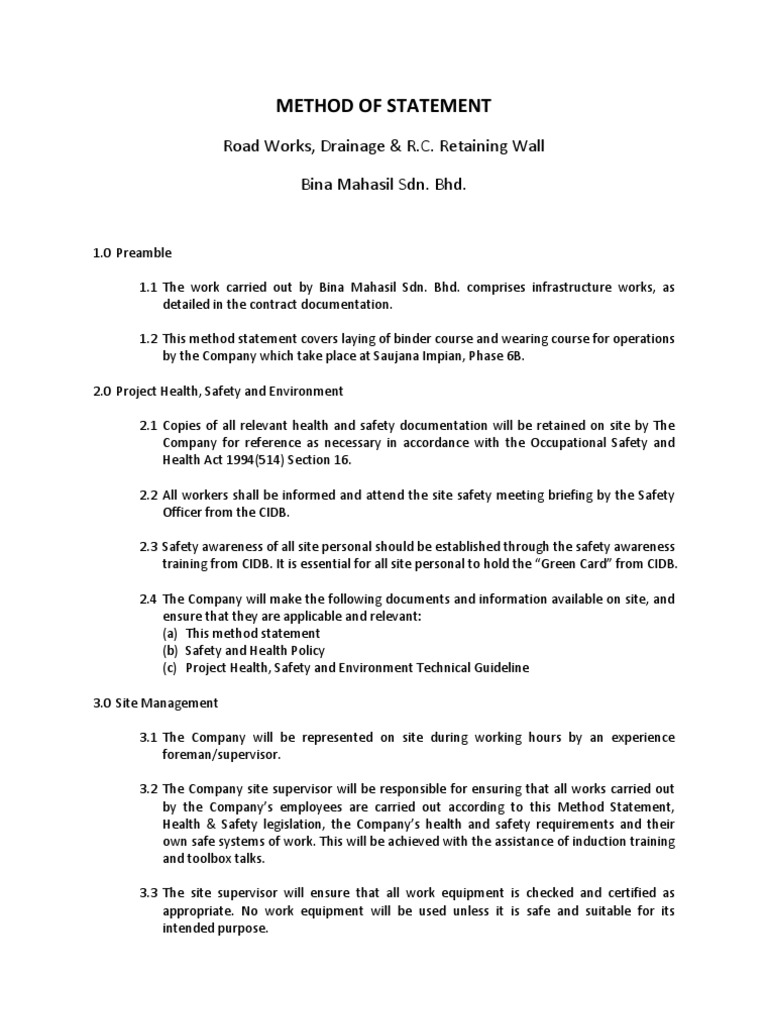 METHOD OF STATEMENT

Road Works, Drainage & R.C. Retaining Wall

Bina Mahasil Sdn. Bhd.

1.0 Preamble

1.1 The work carried out by Bina Mahasil Sdn. Bhd. comprises infrastructure works, as detailed in the contract documentation.

1.2 This method statement covers laying of binder course and wearing course for operations by the Company which take place at Saujana Impian, Phase 6B.

2.0 Project Health, Safety and Environment

2.1 Copies of all relevant health and safety documentation will be retained on site by The Company for reference as necessary in accordance with the Occupational Safety and Health Act 1994(514) Section 16.

2.2 All workers shall be informed and attend the site safety meeting briefing by the Safety Officer from the CIDB.

2.3 Safety awareness of all site personal should be established through the safety awareness training from CIDB. It is essential for all site personal to hold the "Green Card" from CIDB.

2.4 The Company will make the following documents and information available on site, and ensure that they are applicable and relevant:
(a) This method statement
(b) Safety and Health Policy
(c) Project Health, Safety and Environment Technical Guideline

3.0 Site Management

3.1 The Company will be represented on site during working hours by an experience foreman/supervisor.

3.2 The Company site supervisor will be responsible for ensuring that all works carried out by the Company's employees are carried out according to this Method Statement, Health & Safety legislation, the Company's health and safety requirements and their own safe systems of work. This will be achieved with the assistance of induction training and toolbox talks.

3.3 The site supervisor will ensure that all work equipment is checked and certified as appropriate. No work equipment will be used unless it is safe and suitable for its intended purpose.